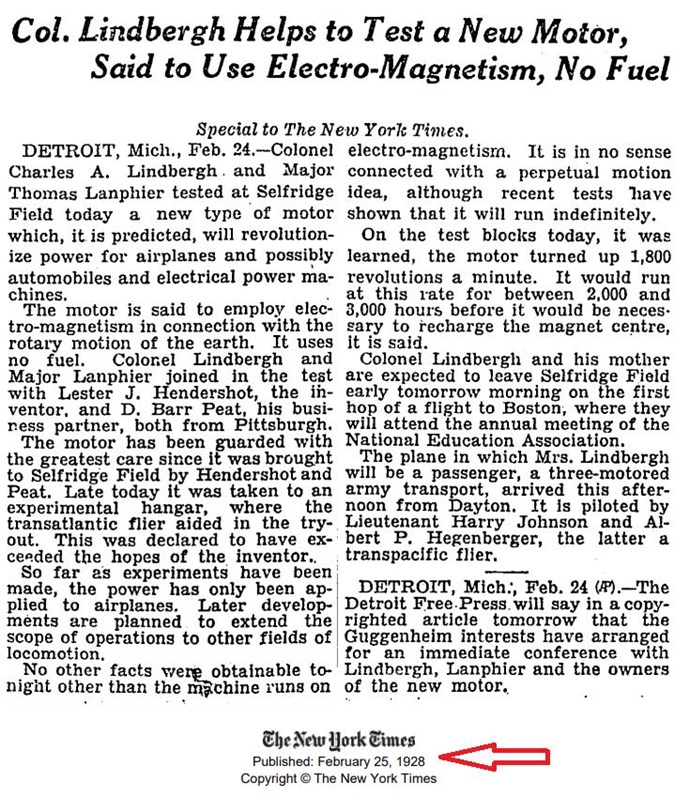 Col. Lindbergh Helps to Test a New Motor, Said to Use Electro-Magnetism, No Fuel

Special to The New York Times.

DETROIT, Mich., Feb. 24.—Colonel Charles A. Lindbergh and Major Thomas Lanphier tested at Selfridge Field today a new type of motor which, it is predicted, will revolutionize power for airplanes and possibly automobiles and electrical power machines.

The motor is said to employ electro-magnetism in connection with the rotary motion of the earth. It uses no fuel. Colonel Lindbergh and Major Lanphier joined in the test with Lester J. Hendershot, the inventor, and D. Barr Peat, his business partner, both from Pittsburgh.

The motor has been guarded with the greatest care since it was brought to Selfridge Field by Hendershot and Peat. Late today it was taken to an experimental hangar, where the transatlantic flier aided in the tryout. This was declared to have exceeded the hopes of the inventor.

So far as experiments have been made, the power has only been applied to airplanes. Later developments are planned to extend the scope of operations to other fields of locomotion.

No other facts were obtainable tonight other than the machine runs on electro-magnetism. It is in no sense connected with a perpetual motion idea, although recent tests have shown that it will run indefinitely.

On the test blocks today, it was learned, the motor turned up 1,800 revolutions a minute. It would run at this rate for between 2,000 and 3,000 hours before it would be necessary to recharge the magnet centre, it is said.

Colonel Lindbergh and his mother are expected to leave Selfridge Field early tomorrow morning on the first hop of a flight to Boston, where they will attend the annual meeting of the National Education Association.

The plane in which Mrs. Lindbergh will be a passenger, a three-motored army transport, arrived this afternoon from Dayton. It is piloted by Lieutenant Harry Johnson and Albert P. Hegenberger, the latter a transpacific flier.

DETROIT, Mich., Feb. 24 (AP).—The Detroit Free Press will say in a copyrighted article tomorrow that the Guggenheim interests have arranged for an immediate conference with Lindbergh, Lanphier and the owners of the new motor.

The New York Times
Published: February 25, 1928
Copyright © The New York Times